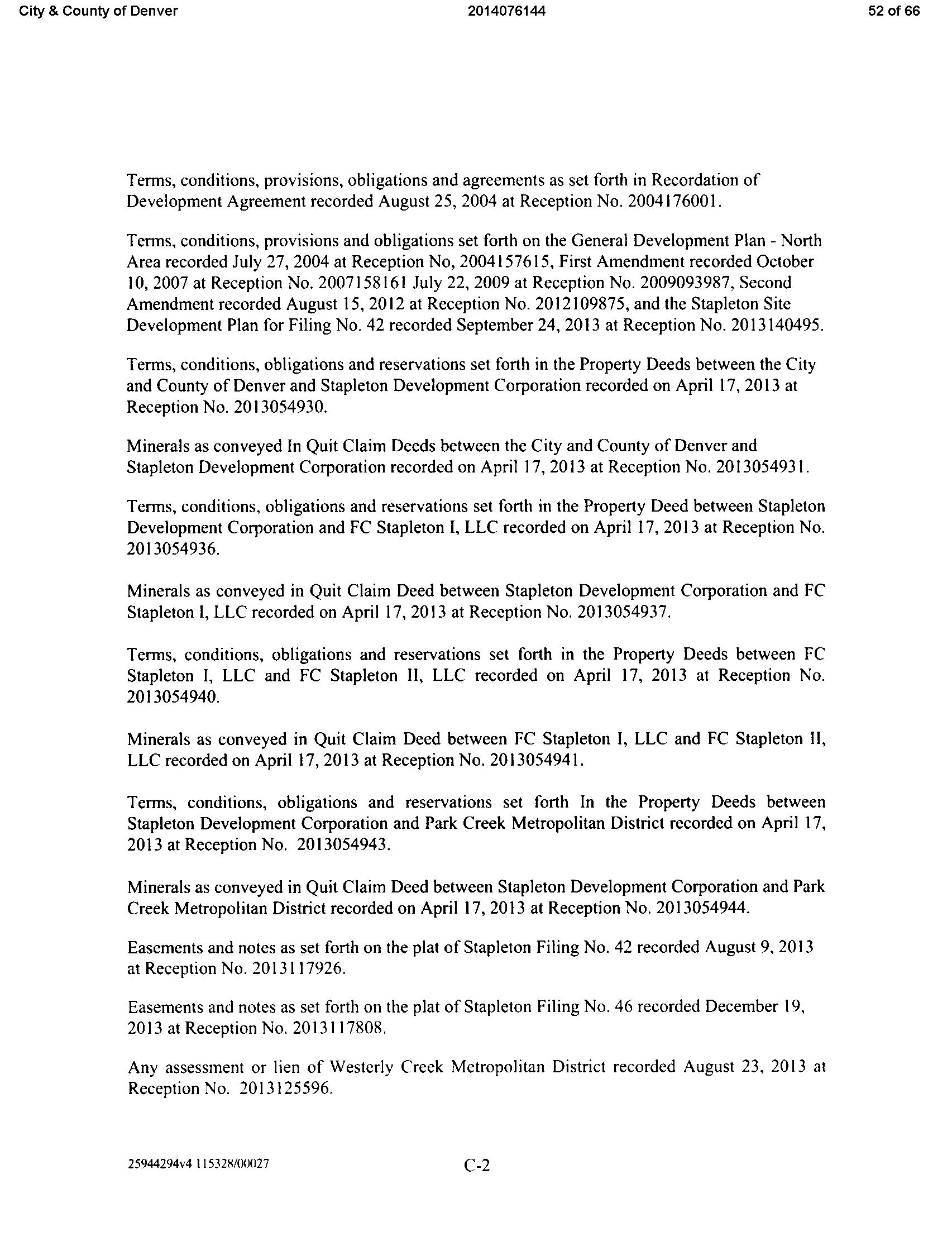 City & County of Denver 2014076144 52 of 66

Terms, conditions, provisions, obligations and agreements as set forth in Recordation of Development Agreement recorded August 25, 2004 at Reception No. 2004176001.

Terms, conditions, provisions and obligations set forth on the General Development Plan - North Area recorded July 27, 2004 at Reception No, 2004157615, First Amendment recorded October 10, 2007 at Reception No. 2007158161 July 22, 2009 at Reception No. 2009093987, Second Amendment recorded August 15, 2012 at Reception No. 2012109875, and the Stapleton Site Development Plan for Filing No. 42 recorded September 24, 2013 at Reception No. 2013140495.

Terms, conditions, obligations and reservations set forth in the Property Deeds between the City and County of Denver and Stapleton Development Corporation recorded on April 17, 2013 at Reception No. 2013054930.

Minerals as conveyed In Quit Claim Deeds between the City and County of Denver and Stapleton Development Corporation recorded on April 17, 2013 at Reception No. 2013054931.

Terms, conditions, obligations and reservations set forth in the Property Deed between Stapleton Development Corporation and FC Stapleton I, LLC recorded on April 17, 2013 at Reception No. 2013054936.

Minerals as conveyed in Quit Claim Deed between Stapleton Development Corporation and FC Stapleton I, LLC recorded on April 17, 2013 at Reception No. 2013054937.

Terms, conditions, obligations and reservations set forth in the Property Deeds between FC Stapleton I, LLC and FC Stapleton II, LLC recorded on April 17, 2013 at Reception No. 2013054940.

Minerals as conveyed in Quit Claim Deed between FC Stapleton I, LLC and FC Stapleton II, LLC recorded on April 17, 2013 at Reception No. 2013054941.

Terms, conditions, obligations and reservations set forth In the Property Deeds between Stapleton Development Corporation and Park Creek Metropolitan District recorded on April 17, 2013 at Reception No. 2013054943.

Minerals as conveyed in Quit Claim Deed between Stapleton Development Corporation and Park Creek Metropolitan District recorded on April 17, 2013 at Reception No. 2013054944.

Easements and notes as set forth on the plat of Stapleton Filing No. 42 recorded August 9, 2013 at Reception No. 2013117926.

Easements and notes as set forth on the plat of Stapleton Filing No. 46 recorded December 19, 2013 at Reception No. 2013117808.

Any assessment or lien of Westerly Creek Metropolitan District recorded August 23, 2013 at Reception No. 2013125596.

25944294v4 115328/00027 C-2